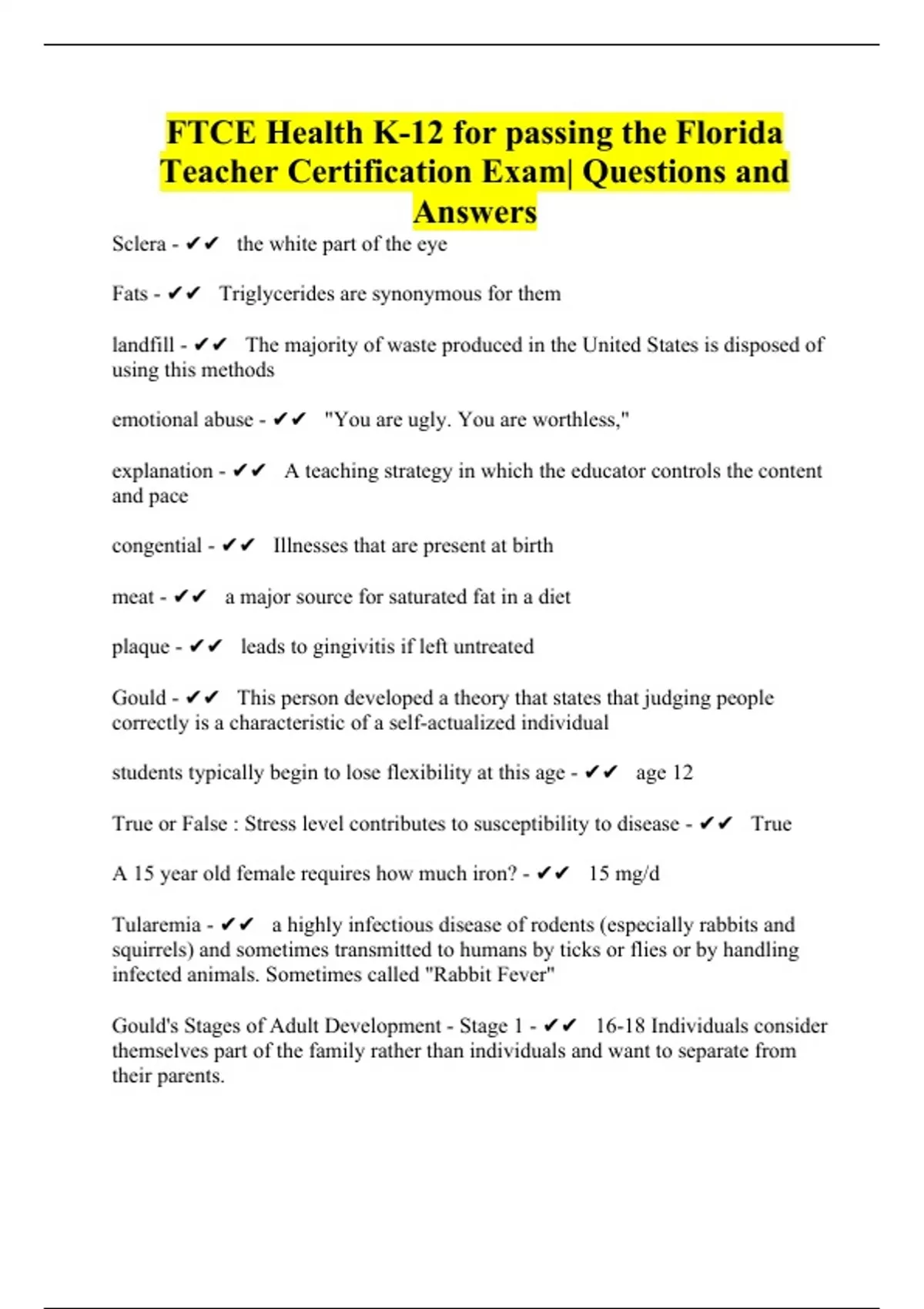 FTCE Health K-12 for passing the Florida Teacher Certification Exam| Questions and Answers

Sclera - ✔✔ the white part of the eye

Fats - ✔✔ Triglycerides are synonymous for them

landfill - ✔✔ The majority of waste produced in the United States is disposed of using this methods

emotional abuse - ✔✔ "You are ugly. You are worthless,"

explanation - ✔✔ A teaching strategy in which the educator controls the content and pace

congential - ✔✔ Illnesses that are present at birth

meat - ✔✔ a major source for saturated fat in a diet

plaque - ✔✔ leads to gingivitis if left untreated

Gould - ✔✔ This person developed a theory that states that judging people correctly is a characteristic of a self-actualized individual

students typically begin to lose flexibility at this age - ✔✔ age 12

True or False : Stress level contributes to susceptibility to disease - ✔✔ True

A 15 year old female requires how much iron? - ✔✔ 15 mg/d

Tularemia - ✔✔ a highly infectious disease of rodents (especially rabbits and squirrels) and sometimes transmitted to humans by ticks or flies or by handling infected animals. Sometimes called "Rabbit Fever"

Gould's Stages of Adult Development - Stage 1 - ✔✔ 16-18 Individuals consider themselves part of the family rather than individuals and want to separate from their parents.